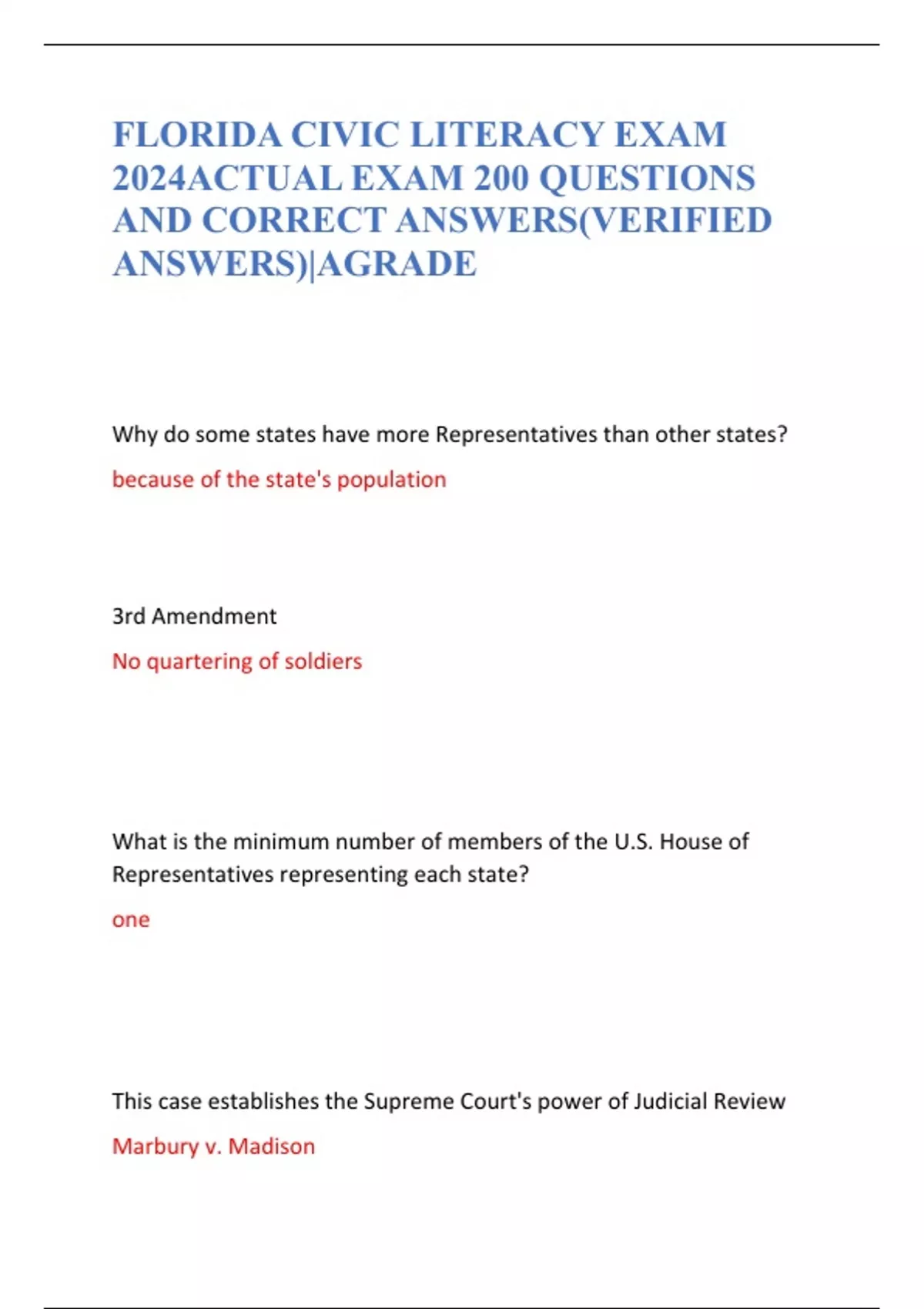 FLORIDA CIVIC LITERACY EXAM 2024ACTUAL EXAM 200 QUESTIONS AND CORRECT ANSWERS(VERIFIED ANSWERS)|AGRADE

Why do some states have more Representatives than other states?

because of the state's population

3rd Amendment

No quartering of soldiers

What is the minimum number of members of the U.S. House of Representatives representing each state?

one

This case establishes the Supreme Court's power of Judicial Review

Marbury v. Madison